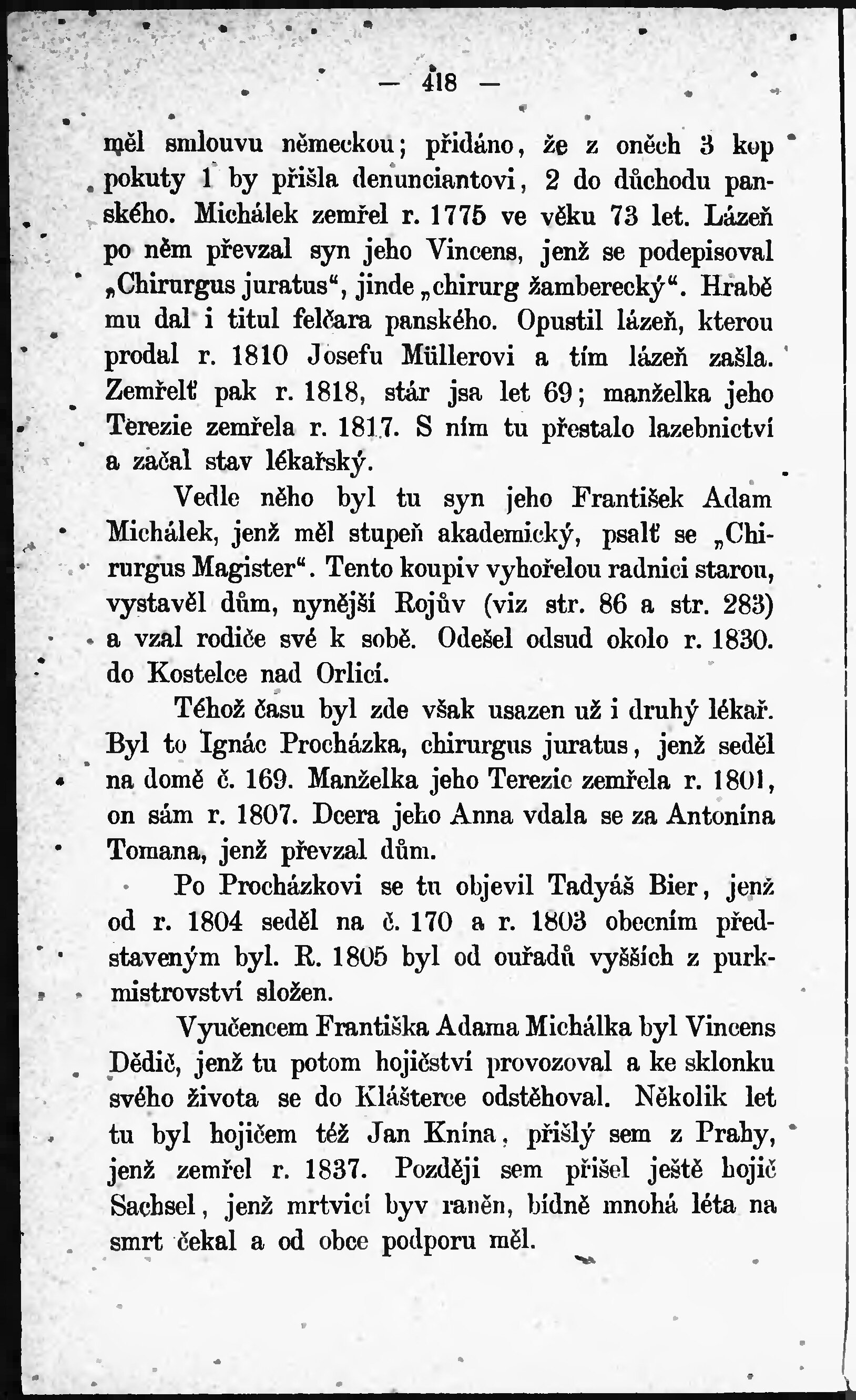 — 418 —

měl smlouvu německou; přidáno, že z oněch 3 kop pokuty 1 by přišla denunciantovi, 2 do důchodu panského. Michálek zemřel r. 1775 ve věku 73 let. Lázeň po něm převzal syn jeho Vincens, jenž se podepisoval „Chirurgus juratus“, jinde „chirurg žamberecký“. Hrabě mu dal i titul felčara panského. Opustil lázeň, kterou prodal r. 1810 Josefu Müllerovi a tím lázeň zašla. Zemřelť pak r. 1818, stár jsa let 69; manželka jeho Terezie zemřela r. 1817. S ním tu přestalo lazebnictví a začal stav lékařský.

Vedle něho byl tu syn jeho František Adam Michálek, jenž měl stupeň akademický, psalť se „Chirurgus Magister“. Tento koupiv vyhořelou radnici starou, vystavěl dům, nynější Rojův (viz str. 86 a str. 283) a vzal rodiče své k sobě. Odešel odsud okolo r. 1830. do Kostelce nad Orlicí.

Téhož času byl zde však usazen už i druhý lékař. Byl to Ignác Procházka, chirurgus juratus, jenž seděl na domě č. 169. Manželka jeho Terezie zemřela r. 1801, on sám r. 1807. Dcera jeho Anna vdala se za Antonína Tomana, jenž převzal dům.

Po Procházkovi se tu objevil Tadyáš Bier, jenž od r. 1804 seděl na č. 170 a r. 1803 obecním představeným byl. R. 1805 byl od ouřadů vyšších z purkmistrovství složen.

Vyučencem Františka Adama Michálka byl Vincens Dědič, jenž tu potom hojičství provozoval a ke sklonku svého života se do Klášterce odstěhoval. Několik let tu byl hojičem též Jan Knína, přišlý sem z Prahy, jenž zemřel r. 1837. Později sem přišel ještě hojič Sachsel, jenž mrtvicí byv raněn, bídně mnohá léta na smrt čekal a od obce podporu měl.